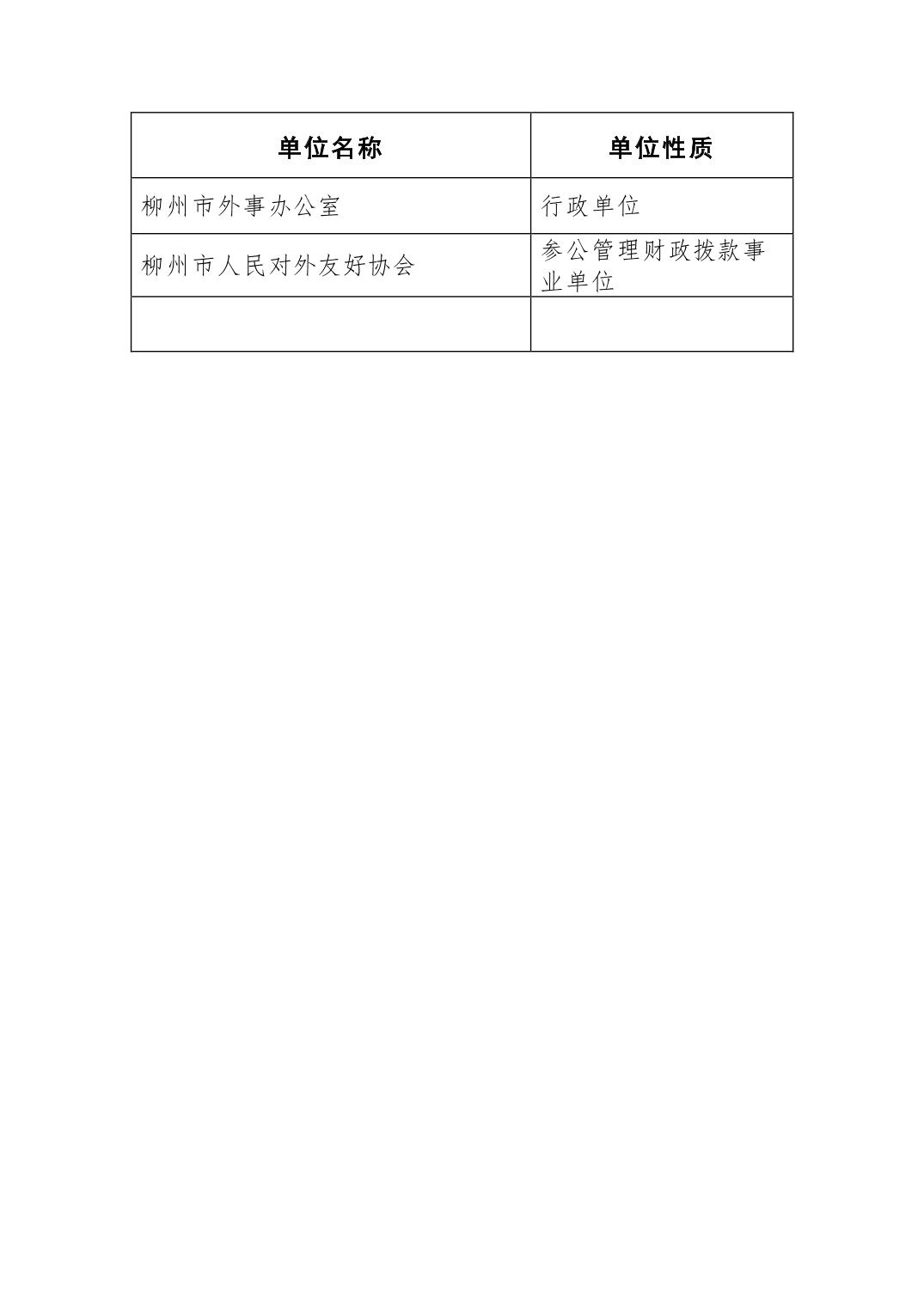 | 单位名称 | 单位性质 |
|---|---|
| 柳州市外事办公室 | 行政单位 |
| 柳州市人民对外友好协会 | 参公管理财政拨款事业单位 |
|  |  |